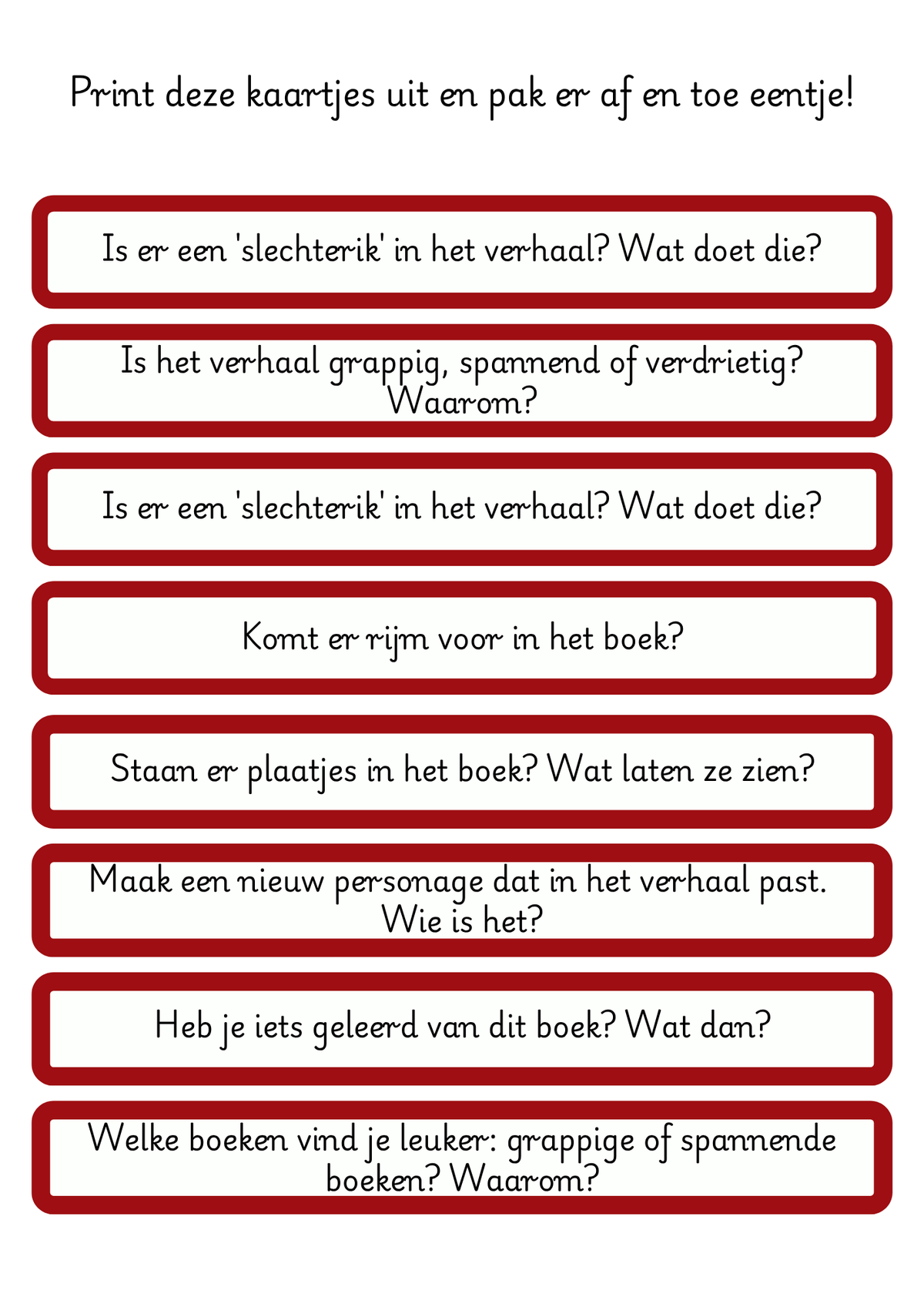 Print deze kaartjes uit en pak er af en toe eentje!

Is er een 'slechterik' in het verhaal? Wat doet die?

Is het verhaal grappig, spannend of verdrietig? Waarom?

Is er een 'slechterik' in het verhaal? Wat doet die?

Komt er rijm voor in het boek?

Staan er plaatjes in het boek? Wat laten ze zien?

Maak een nieuw personage dat in het verhaal past. Wie is het?

Heb je iets geleerd van dit boek? Wat dan?

Welke boeken vind je leuker: grappige of spannende boeken? Waarom?